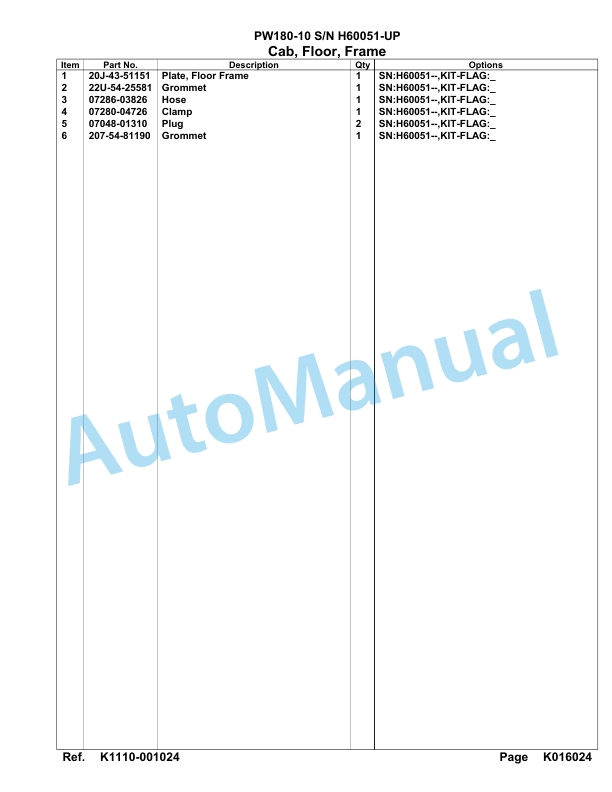 PW180-10 S/N H60051-UP
Cab, Floor, Frame

| Item | Part No. | Description | Qty | Options |
|---|---|---|---|---|
| 1 | 20J-43-51151 | Plate, Floor Frame | 1 | SN:H60051--,KIT-FLAG:_ |
| 2 | 22U-54-25581 | Grommet | 1 | SN:H60051--,KIT-FLAG:_ |
| 3 | 07286-03826 | Hose | 1 | SN:H60051--,KIT-FLAG:_ |
| 4 | 07280-04726 | Clamp | 1 | SN:H60051--,KIT-FLAG:_ |
| 5 | 07048-01310 | Plug | 2 | SN:H60051--,KIT-FLAG:_ |
| 6 | 207-54-81190 | Grommet | 1 | SN:H60051--,KIT-FLAG:_ |

AutoManual

Ref. K1110-001024 Page K016024